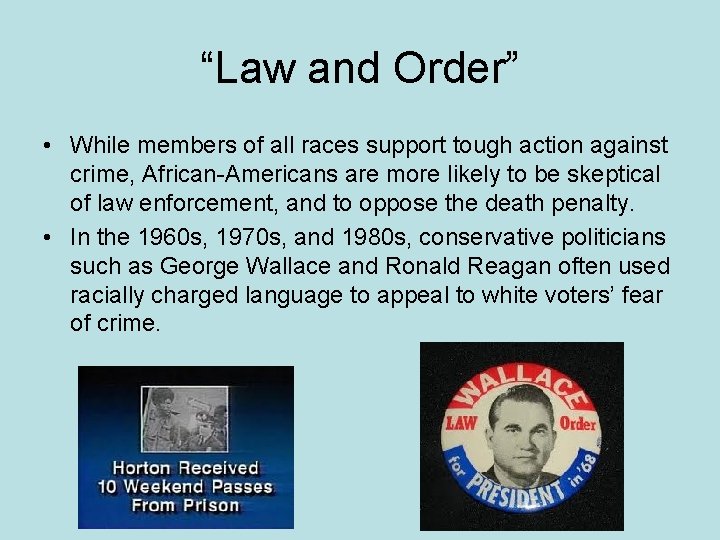 “Law and Order”

• While members of all races support tough action against crime, African-Americans are more likely to be skeptical of law enforcement, and to oppose the death penalty.
• In the 1960s, 1970s, and 1980s, conservative politicians such as George Wallace and Ronald Reagan often used racially charged language to appeal to white voters’ fear of crime.

Horton Received 10 Weekend Passes From Prison

WALLACE
LAW
Order
for
PRESIDENT
in '68